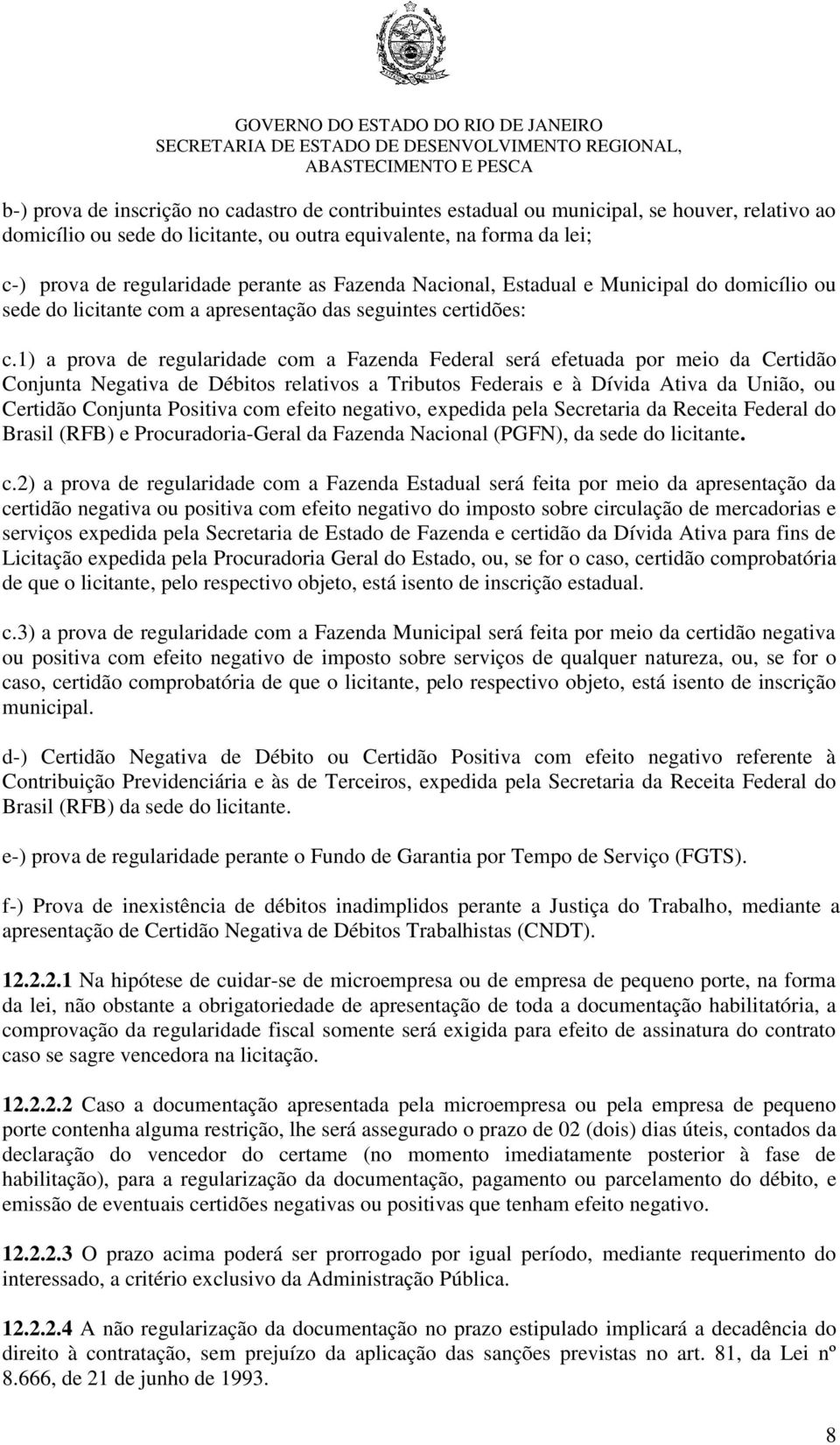 GOVERNO DO ESTADO DO RIO DE JANEIRO
SECRETARIA DE ESTADO DE DESENVOLVIMENTO REGIONAL, ABASTECIMENTO E PESCA

b-) prova de inscrição no cadastro de contribuintes estadual ou municipal, se houver, relativo ao domicílio ou sede do licitante, ou outra equivalente, na forma da lei;

c-) prova de regularidade perante as Fazenda Nacional, Estadual e Municipal do domicílio ou sede do licitante com a apresentação das seguintes certidões:

c.1) a prova de regularidade com a Fazenda Federal será efetuada por meio da Certidão Conjunta Negativa de Débitos relativos a Tributos Federais e à Dívida Ativa da União, ou Certidão Conjunta Positiva com efeito negativo, expedida pela Secretaria da Receita Federal do Brasil (RFB) e Procuradoria-Geral da Fazenda Nacional (PGFN), da sede do licitante.

c.2) a prova de regularidade com a Fazenda Estadual será feita por meio da apresentação da certidão negativa ou positiva com efeito negativo do imposto sobre circulação de mercadorias e serviços expedida pela Secretaria de Estado de Fazenda e certidão da Dívida Ativa para fins de Licitação expedida pela Procuradoria Geral do Estado, ou, se for o caso, certidão comprobatória de que o licitante, pelo respectivo objeto, está isento de inscrição estadual.

c.3) a prova de regularidade com a Fazenda Municipal será feita por meio da certidão negativa ou positiva com efeito negativo de imposto sobre serviços de qualquer natureza, ou, se for o caso, certidão comprobatória de que o licitante, pelo respectivo objeto, está isento de inscrição municipal.

d-) Certidão Negativa de Débito ou Certidão Positiva com efeito negativo referente à Contribuição Previdenciária e às de Terceiros, expedida pela Secretaria da Receita Federal do Brasil (RFB) da sede do licitante.

e-) prova de regularidade perante o Fundo de Garantia por Tempo de Serviço (FGTS).

f-) Prova de inexistência de débitos inadimplidos perante a Justiça do Trabalho, mediante a apresentação de Certidão Negativa de Débitos Trabalhistas (CNDT).

12.2.2.1 Na hipótese de cuidar-se de microempresa ou de empresa de pequeno porte, na forma da lei, não obstante a obrigatoriedade de apresentação de toda a documentação habilitatória, a comprovação da regularidade fiscal somente será exigida para efeito de assinatura do contrato caso se sagre vencedora na licitação.

12.2.2.2 Caso a documentação apresentada pela microempresa ou pela empresa de pequeno porte contenha alguma restrição, lhe será assegurado o prazo de 02 (dois) dias úteis, contados da declaração do vencedor do certame (no momento imediatamente posterior à fase de habilitação), para a regularização da documentação, pagamento ou parcelamento do débito, e emissão de eventuais certidões negativas ou positivas que tenham efeito negativo.

12.2.2.3 O prazo acima poderá ser prorrogado por igual período, mediante requerimento do interessado, a critério exclusivo da Administração Pública.

12.2.2.4 A não regularização da documentação no prazo estipulado implicará a decadência do direito à contratação, sem prejuízo da aplicação das sanções previstas no art. 81, da Lei nº 8.666, de 21 de junho de 1993.

8